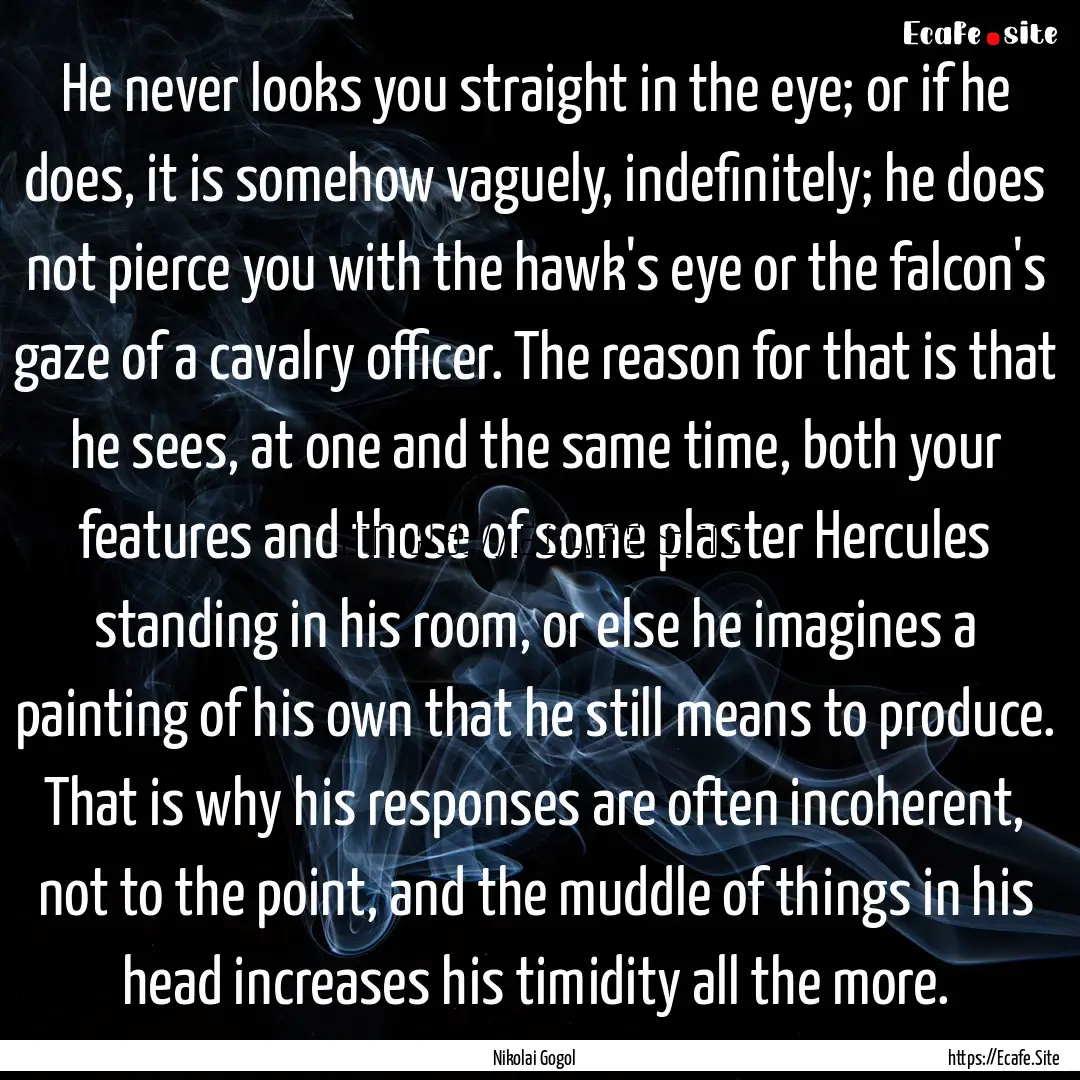 Ecafe.site

He never looks you straight in the eye; or if he does, it is somehow vaguely, indefinitely; he does not pierce you with the hawk's eye or the falcon's gaze of a cavalry officer. The reason for that is that he sees, at one and the same time, both your features and those of some plaster Hercules standing in his room, or else he imagines a painting of his own that he still means to produce. That is why his responses are often incoherent, not to the point, and the muddle of things in his head increases his timidity all the more.

Nikolai Gogol

https://Ecafe.Site